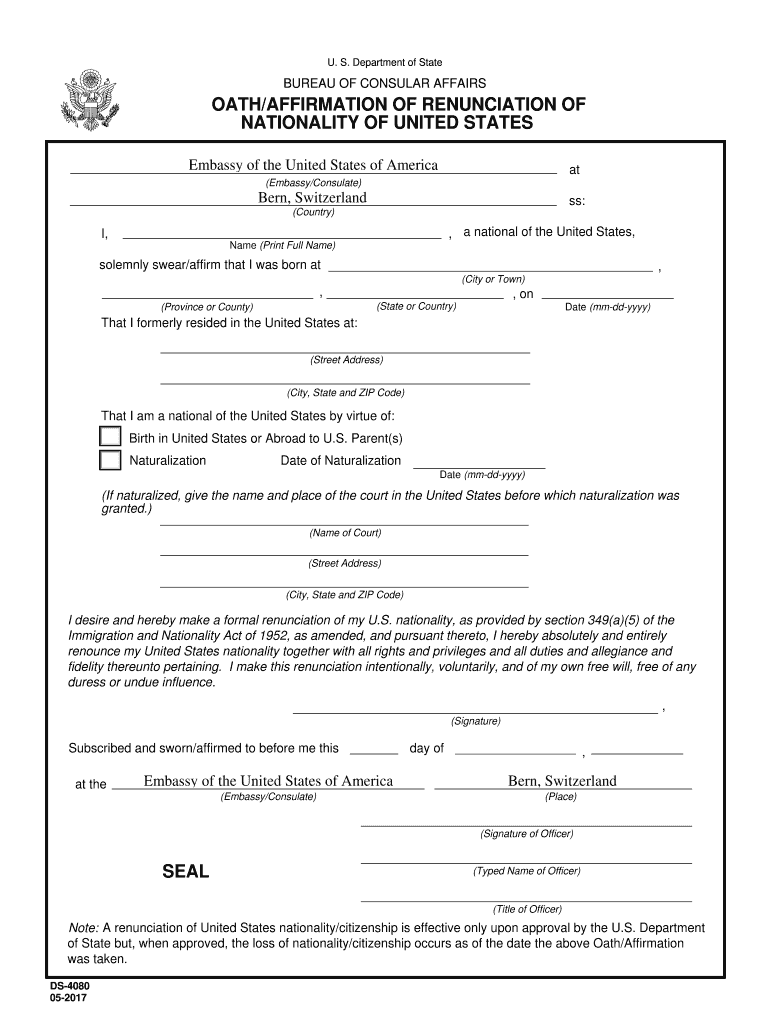 U. S. Department of State

BUREAU OF CONSULAR AFFAIRS

OATH/AFFIRMATION OF RENUNCIATION OF NATIONALITY OF UNITED STATES

Embassy of the United States of America at
(Embassy/Consulate)
Bern, Switzerland ss:
(Country)

I, , a national of the United States,
Name (Print Full Name)

solemnly swear/affirm that I was born at ,
(City or Town)
, , on
(Province or County) (State or Country) Date (mm-dd-yyyy)

That I formerly resided in the United States at:

(Street Address)

(City, State and ZIP Code)

That I am a national of the United States by virtue of:
Birth in United States or Abroad to U.S. Parent(s)
Naturalization Date of Naturalization
Date (mm-dd-yyyy)

(If naturalized, give the name and place of the court in the United States before which naturalization was granted.)

(Name of Court)

(Street Address)

(City, State and ZIP Code)

I desire and hereby make a formal renunciation of my U.S. nationality, as provided by section 349(a)(5) of the Immigration and Nationality Act of 1952, as amended, and pursuant thereto, I hereby absolutely and entirely renounce my United States nationality together with all rights and privileges and all duties and allegiance and fidelity thereunto pertaining. I make this renunciation intentionally, voluntarily, and of my own free will, free of any duress or undue influence.

,
(Signature)

Subscribed and sworn/affirmed to before me this day of ,

at the Embassy of the United States of America Bern, Switzerland
(Embassy/Consulate) (Place)

(Signature of Officer)

SEAL

(Typed Name of Officer)

(Title of Officer)

Note: A renunciation of United States nationality/citizenship is effective only upon approval by the U.S. Department of State but, when approved, the loss of nationality/citizenship occurs as of the date the above Oath/Affirmation was taken.

DS-4080
05-2017